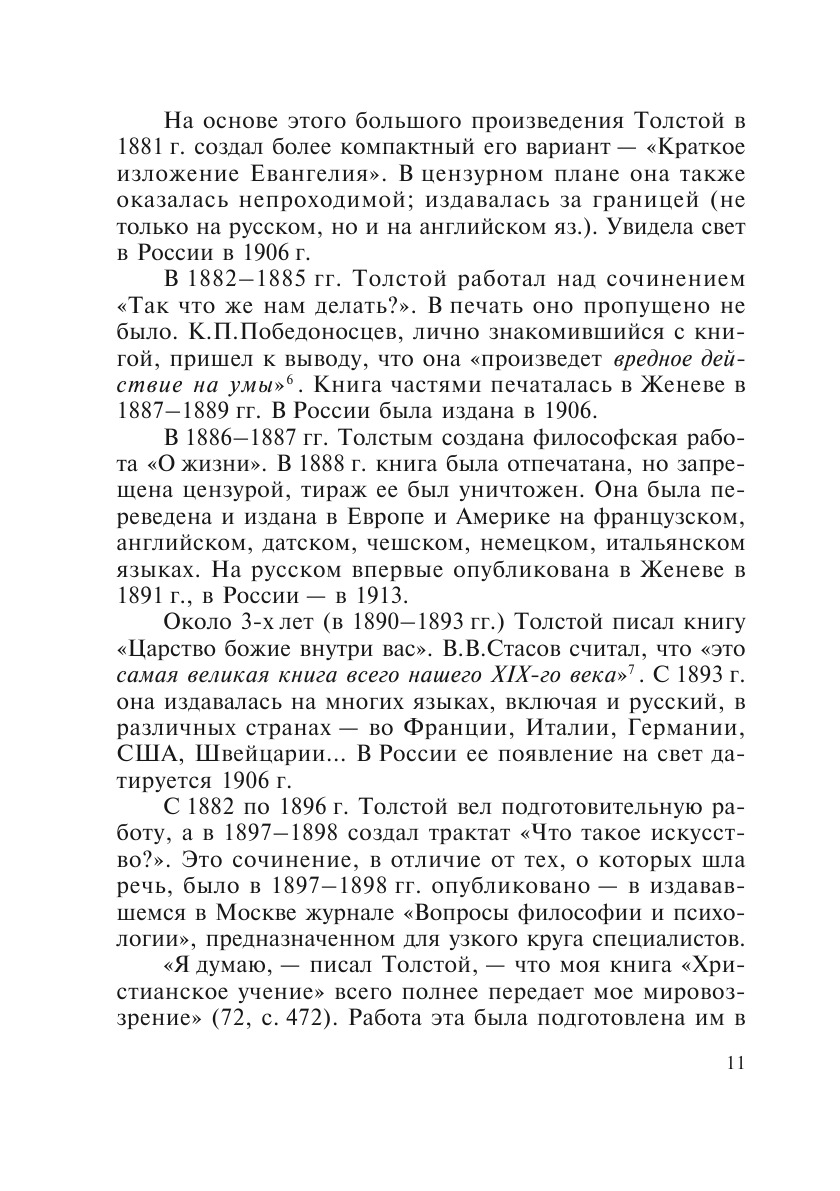 На основе этого большого произведения Толстой в 1881 г. создал более компактный его вариант — «Краткое изложение Евангелия». В цензурном плане она также оказалась непроходимой; издавалась за границей (не только на русском, но и на английском яз.). Увидела свет в России в 1906 г.

В 1882–1885 гг. Толстой работал над сочинением «Так что же нам делать?». В печать оно пропущено не было. К.П.Победоносцев, лично знакомившийся с книгой, пришел к выводу, что она «произведет вредное действие на умы»$^6$. Книга частями печаталась в Женеве в 1887–1889 гг. В России была издана в 1906.

В 1886–1887 гг. Толстым создана философская работа «О жизни». В 1888 г. книга была отпечатана, но запрещена цензурой, тираж ее был уничтожен. Она была переведена и издана в Европе и Америке на французском, английском, датском, чешском, немецком, итальянском языках. На русском впервые опубликована в Женеве в 1891 г., в России — в 1913.

Около 3-х лет (в 1890–1893 гг.) Толстой писал книгу «Царство божие внутри вас». В.В.Стасов считал, что «это самая великая книга всего нашего XIX-го века»$^7$. С 1893 г. она издавалась на многих языках, включая и русский, в различных странах — во Франции, Италии, Германии, США, Швейцарии... В России ее появление на свет датируется 1906 г.

С 1882 по 1896 г. Толстой вел подготовительную работу, а в 1897–1898 создал трактат «Что такое искусство?». Это сочинение, в отличие от тех, о которых шла речь, было в 1897–1898 гг. опубликовано — в издававшемся в Москве журнале «Вопросы философии и психологии», предназначенном для узкого круга специалистов.

«Я думаю, — писал Толстой, — что моя книга «Христианское учение» всего полнее передает мое мировоззрение» (72, с. 472). Работа эта была подготовлена им в

11